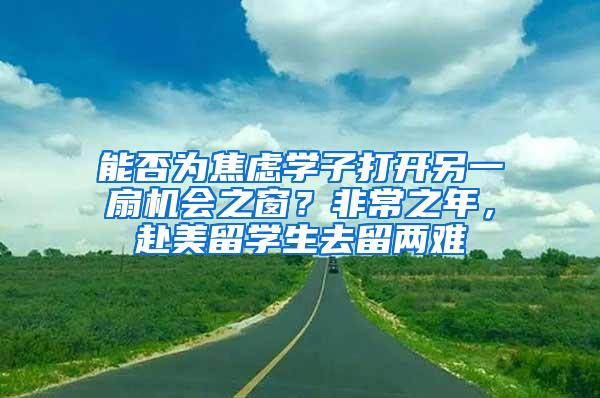 能否为焦虑学子打开另一扇机会之窗？非常之年，赴美留学生去留两难